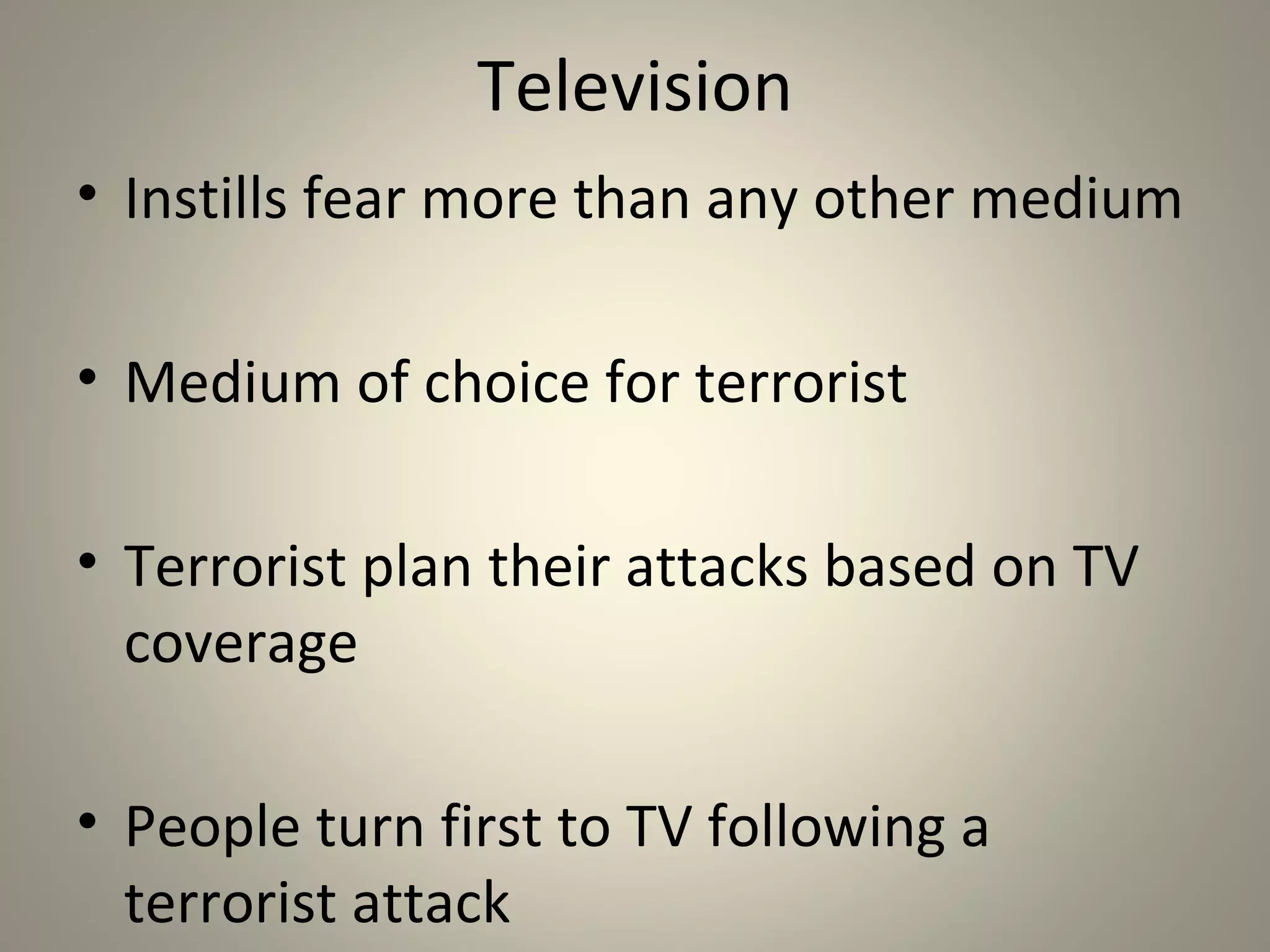 Television

• Instills fear more than any other medium

• Medium of choice for terrorist

• Terrorist plan their attacks based on TV coverage

• People turn first to TV following a terrorist attack